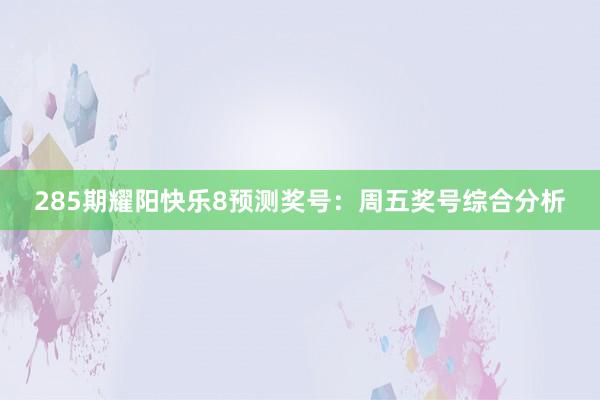 285期耀阳快乐8预测奖号：周五奖号综合分析